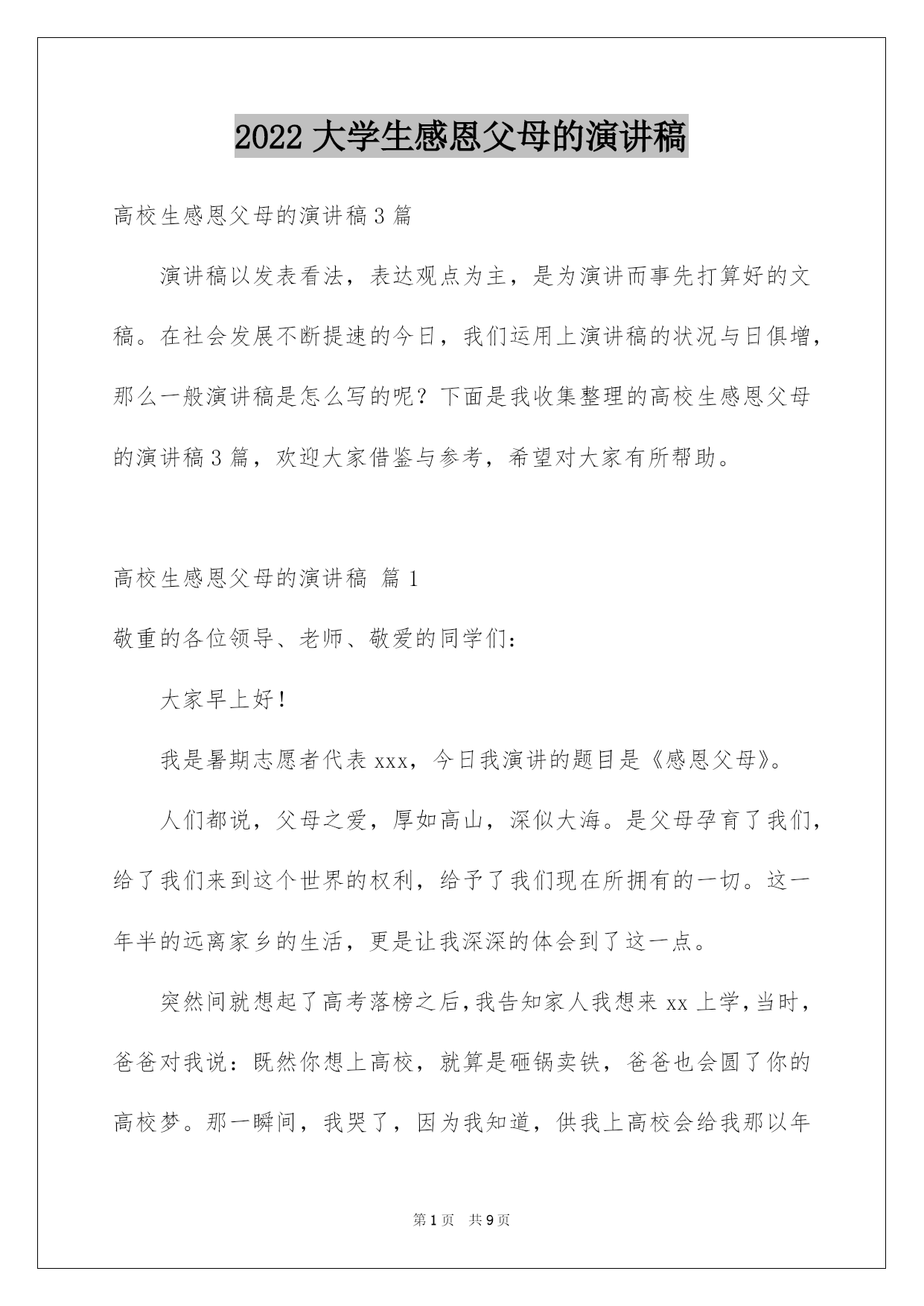 2022 大学生感恩父母的演讲稿

高校生感恩父母的演讲稿 3 篇

演讲稿以发表看法，表达观点为主，是为演讲而事先打算好的文稿。在社会发展不断提速的今日，我们运用上演讲稿的状况与日俱增，那么一般演讲稿是怎么写的呢？下面是我收集整理的高校生感恩父母的演讲稿 3 篇，欢迎大家借鉴与参考，希望对大家有所帮助。

高校生感恩父母的演讲稿 篇 1

敬重的各位领导、老师、敬爱的同学们：

大家早上好！

我是暑期志愿者代表 xxx，今日我演讲的题目是《感恩父母》。

人们都说，父母之爱，厚如高山，深似大海。是父母孕育了我们，给了我们来到这个世界的权利，给予了我们现在所拥有的一切。这一年半的远离家乡的生活，更是让我深深的体会到了这一点。

突然间就想起了高考落榜之后，我告知家人我想来 xx 上学，当时，爸爸对我说：既然你想上高校，就算是砸锅卖铁，爸爸也会圆了你的高校梦。那一瞬间，我哭了，因为我知道，供我上高校会给我那以年

第 1 页 共 9 页